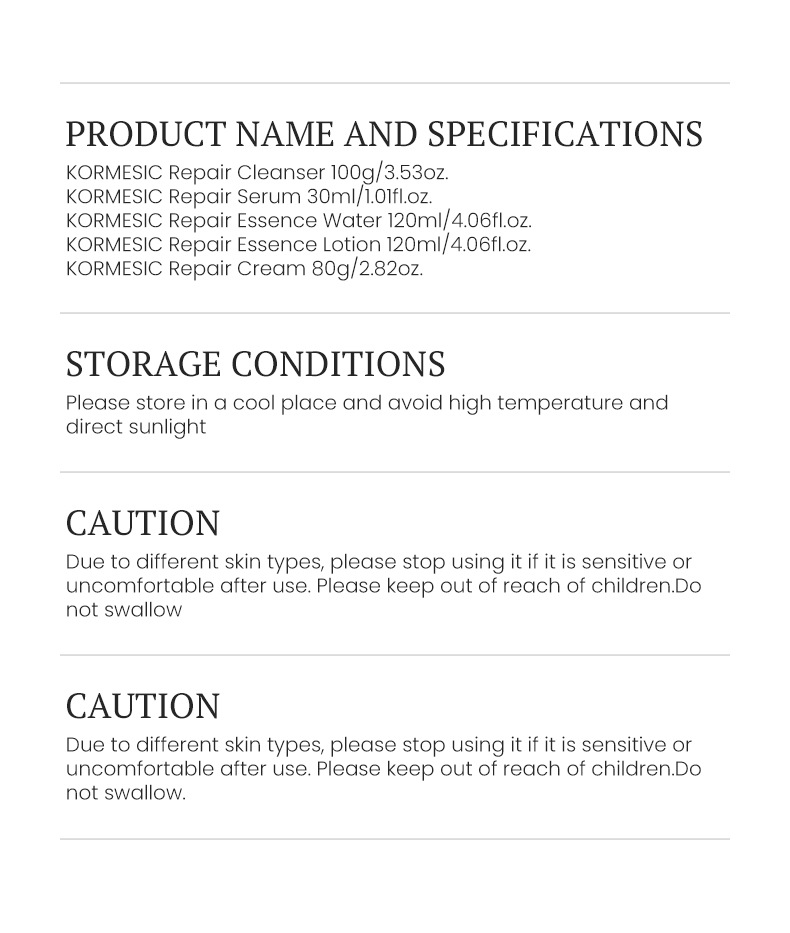 PRODUCT NAME AND SPECIFICATIONS
KORMESIC Repair Cleanser 100g/3.53oz.
KORMESIC Repair Serum 30ml/1.01fl.oz.
KORMESIC Repair Essence Water 120ml/4.06fl.oz.
KORMESIC Repair Essence Lotion 120ml/4.06fl.oz.
KORMESIC Repair Cream 80g/2.82oz.

STORAGE CONDITIONS
Please store in a cool place and avoid high temperature and direct sunlight

CAUTION
Due to different skin types, please stop using it if it is sensitive or uncomfortable after use. Please keep out of reach of children.Do not swallow

CAUTION
Due to different skin types, please stop using it if it is sensitive or uncomfortable after use. Please keep out of reach of children.Do not swallow.